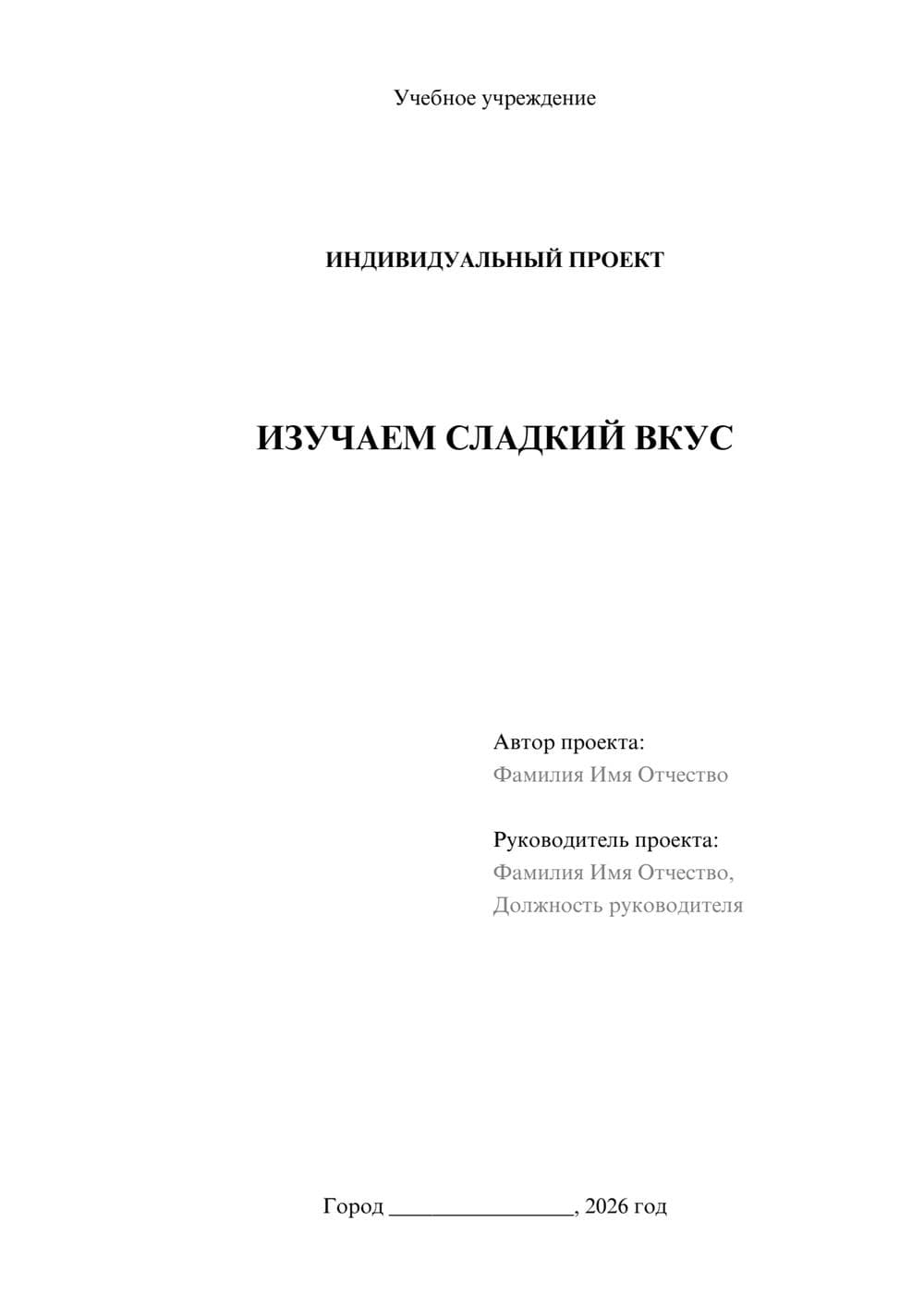 Учебное учреждение

ИНДИВИДУАЛЬНЫЙ ПРОЕКТ

ИЗУЧАЕМ СЛАДКИЙ ВКУС

Автор проекта:
Фамилия Имя Отчество

Руководитель проекта:
Фамилия Имя Отчество,
Должность руководителя

Город ____, 2026 год